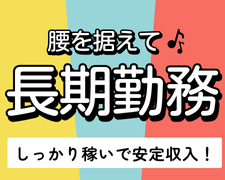 腰を据えて♪

長期勤務

しっかり稼いで安定収入！